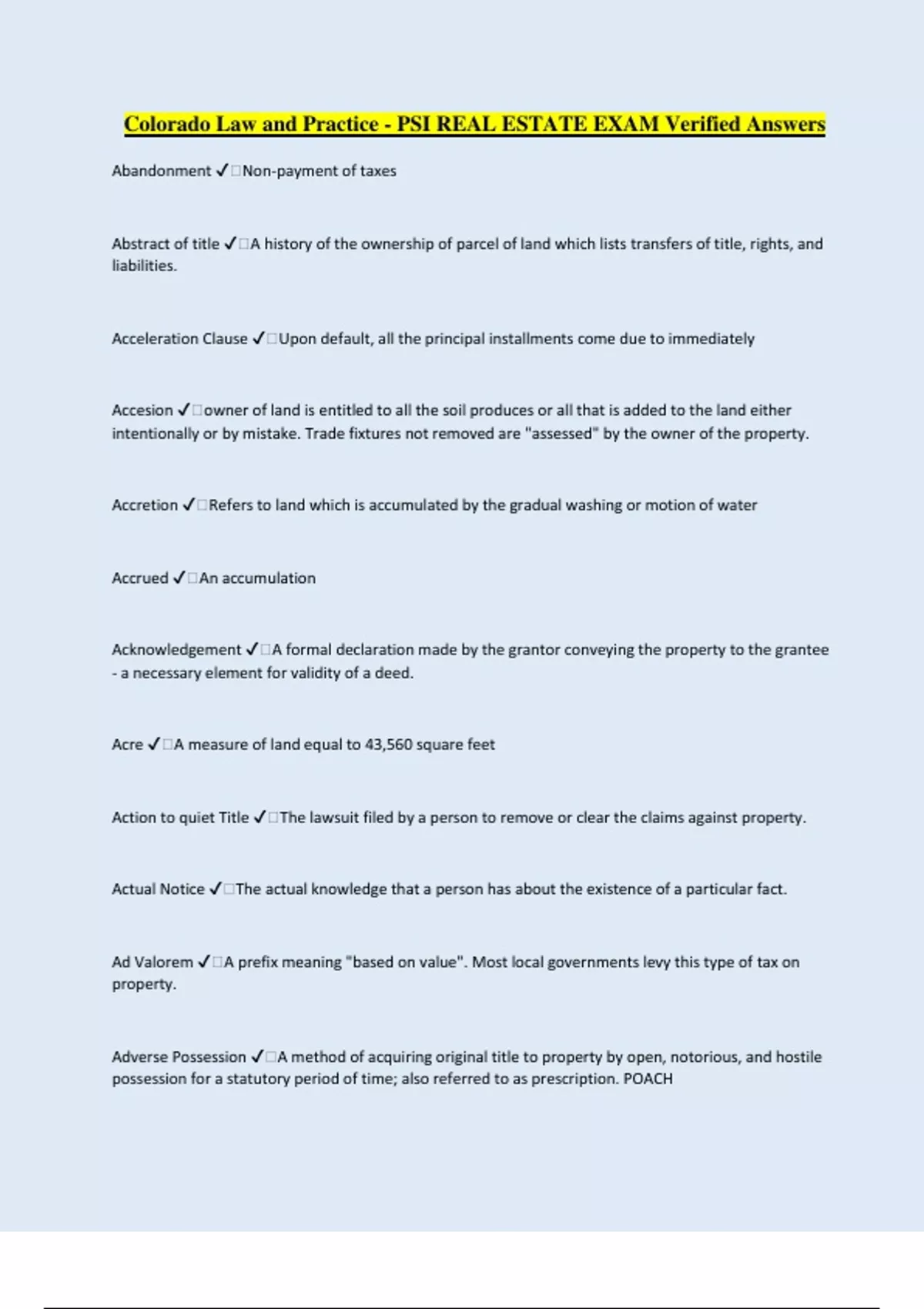 Colorado Law and Practice - PSI REAL ESTATE EXAM Verified Answers

Abandonment ✓□Non-payment of taxes

Abstract of title ✓□A history of the ownership of parcel of land which lists transfers of title, rights, and liabilities.

Acceleration Clause ✓□Upon default, all the principal installments come due to immediately

Accesion ✓□owner of land is entitled to all the soil produces or all that is added to the land either intentionally or by mistake. Trade fixtures not removed are "assessed" by the owner of the property.

Accretion ✓□Refers to land which is accumulated by the gradual washing or motion of water

Accrued ✓□An accumulation

Acknowledgement ✓□A formal declaration made by the grantor conveying the property to the grantee - a necessary element for validity of a deed.

Acre ✓□A measure of land equal to 43,560 square feet

Action to quiet Title ✓□The lawsuit filed by a person to remove or clear the claims against property.

Actual Notice ✓□The actual knowledge that a person has about the existence of a particular fact.

Ad Valorem ✓□A prefix meaning "based on value". Most local governments levy this type of tax on property.

Adverse Possession ✓□A method of acquiring original title to property by open, notorious, and hostile possession for a statutory period of time; also referred to as prescription. POACH